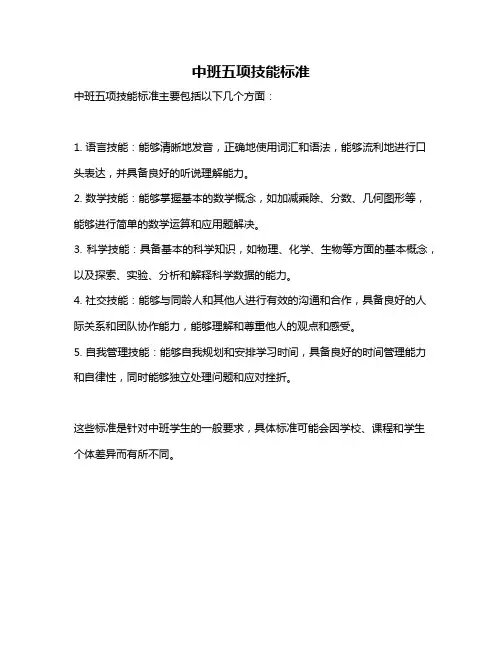 中班五项技能标准

中班五项技能标准主要包括以下几个方面：

1. 语言技能：能够清晰地发音，正确地使用词汇和语法，能够流利地进行口头表达，并具备良好的听说理解能力。

2. 数学技能：能够掌握基本的数学概念，如加减乘除、分数、几何图形等，能够进行简单的数学运算和应用题解决。

3. 科学技能：具备基本的科学知识，如物理、化学、生物等方面的基本概念，以及探索、实验、分析和解释科学数据的能力。

4. 社交技能：能够与同龄人和其他人进行有效的沟通和合作，具备良好的人际关系和团队协作能力，能够理解和尊重他人的观点和感受。

5. 自我管理技能：能够自我规划和安排学习时间，具备良好的时间管理能力和自律性，同时能够独立处理问题和应对挫折。

这些标准是针对中班学生的一般要求，具体标准可能会因学校、课程和学生个体差异而有所不同。